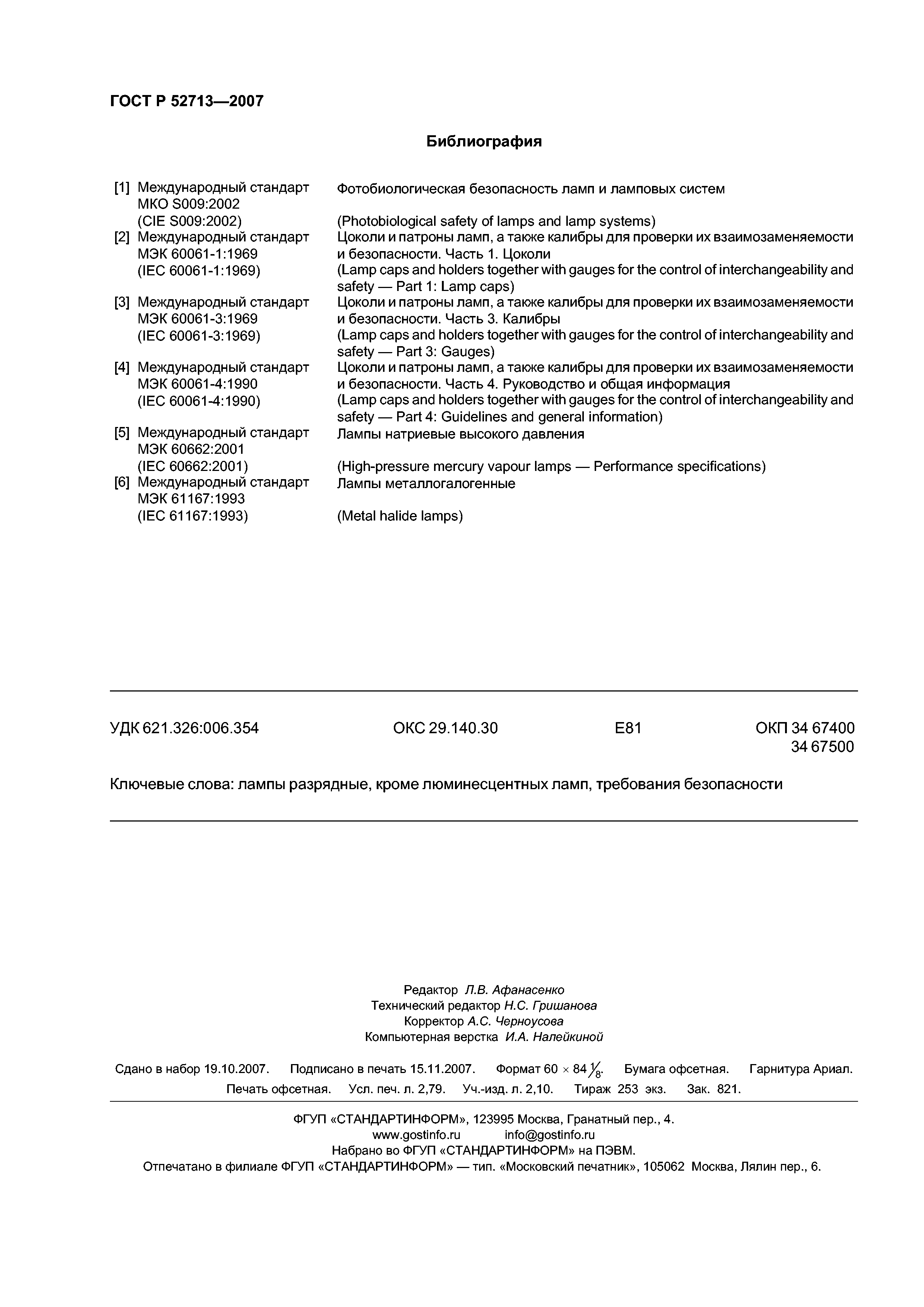 ГОСТ Р 52713—2007

Библиография

| | | |
|---|---|---|
| [1] | Международный стандарт МКО S009:2002 (CIE S009:2002) | Фотобиологическая безопасность ламп и ламповых систем (Photobiological safety of lamps and lamp systems) |
| [2] | Международный стандарт МЭК 60061-1:1969 (IEC 60061-1:1969) | Цоколи и патроны ламп, а также калибры для проверки их взаимозаменяемости и безопасности. Часть 1. Цоколи (Lamp caps and holders together with gauges for the control of interchangeability and safety — Part 1: Lamp caps) |
| [3] | Международный стандарт МЭК 60061-3:1969 (IEC 60061-3:1969) | Цоколи и патроны ламп, а также калибры для проверки их взаимозаменяемости и безопасности. Часть 3. Калибры (Lamp caps and holders together with gauges for the control of interchangeability and safety — Part 3: Gauges) |
| [4] | Международный стандарт МЭК 60061-4:1990 (IEC 60061-4:1990) | Цоколи и патроны ламп, а также калибры для проверки их взаимозаменяемости и безопасности. Часть 4. Руководство и общая информация (Lamp caps and holders together with gauges for the control of interchangeability and safety — Part 4: Guidelines and general information) |
| [5] | Международный стандарт МЭК 60662:2001 (IEC 60662:2001) | Лампы натриевые высокого давления (High-pressure mercury vapour lamps — Performance specifications) |
| [6] | Международный стандарт МЭК 61167:1993 (IEC 61167:1993) | Лампы металлогалогенные (Metal halide lamps) |

УДК 621.326:006.354 ОКС 29.140.30 Е81 ОКП 34 67400 34 67500

Ключевые слова: лампы разрядные, кроме люминесцентных ламп, требования безопасности

Редактор Л.В. Афанасенко
Технический редактор Н.С. Гришанова
Корректор А.С. Черноусова
Компьютерная верстка И.А. Налейкиной

Сдано в набор 19.10.2007. Подписано в печать 15.11.2007. Формат 60 × 84 $\frac{1}{8}$. Бумага офсетная. Гарнитура Ариал. Печать офсетная. Усл. печ. л. 2,79. Уч.-изд. л. 2,10. Тираж 253 экз. Зак. 821.

ФГУП «СТАНДАРТИНФОРМ», 123995 Москва, Гранатный пер., 4.
www.gostinfo.ru info@gostinfo.ru
Набрано во ФГУП «СТАНДАРТИНФОРМ» на ПЭВМ.
Отпечатано в филиале ФГУП «СТАНДАРТИНФОРМ» — тип. «Московский печатник», 105062 Москва, Лялин пер., 6.